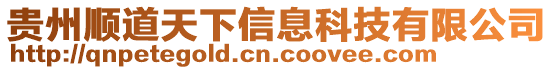 贵州顺道天下信息科技有限公司
http://qnpetegold.cn.coovee.com